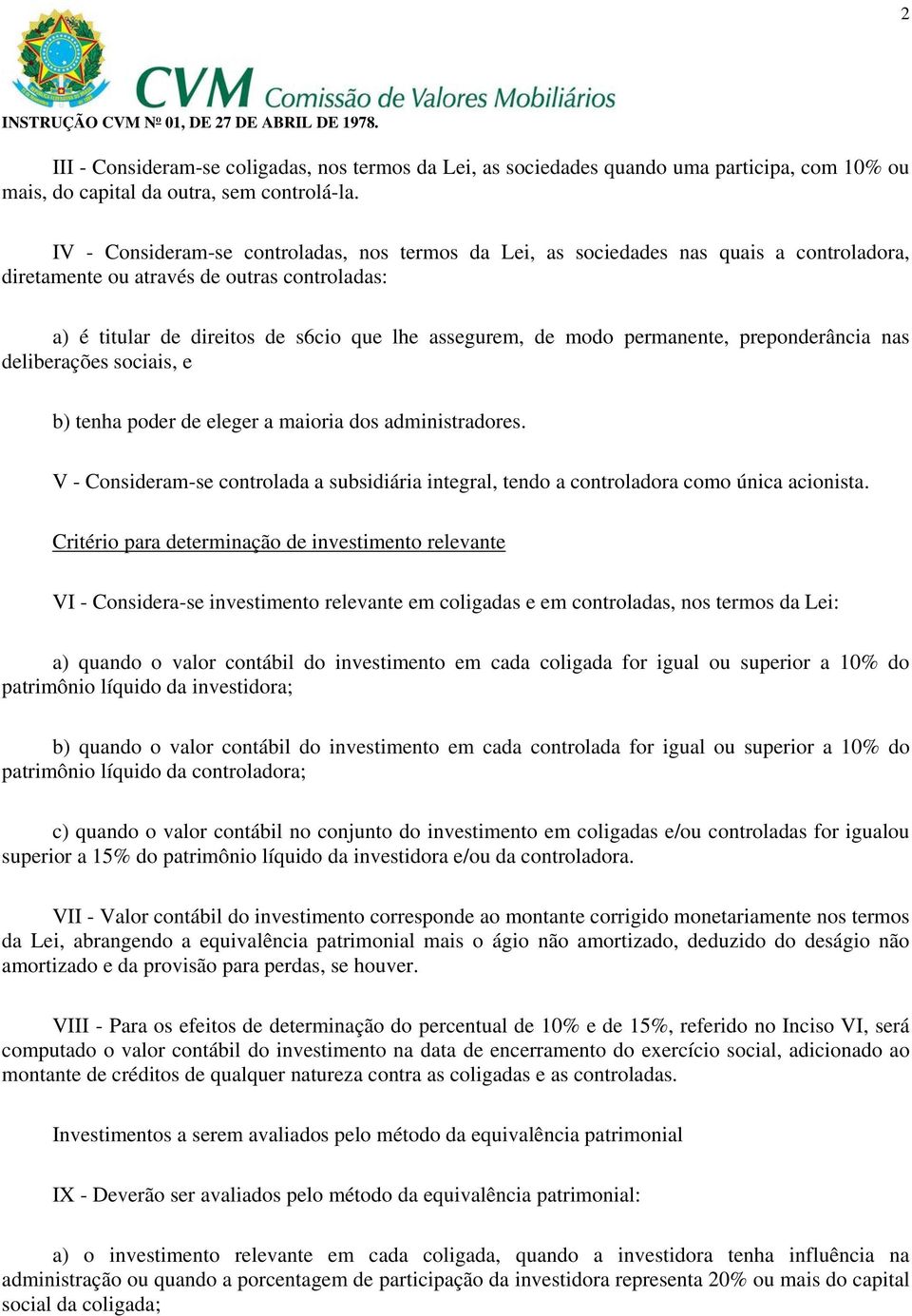 2

CVM Comissão de Valores Mobiliários

INSTRUÇÃO CVM Nº 01, DE 27 DE ABRIL DE 1978.

III - Consideram-se coligadas, nos termos da Lei, as sociedades quando uma participa, com 10% ou mais, do capital da outra, sem controlá-la.

IV - Consideram-se controladas, nos termos da Lei, as sociedades nas quais a controladora, diretamente ou através de outras controladas:

a) é titular de direitos de s6cio que lhe assegurem, de modo permanente, preponderância nas deliberações sociais, e

b) tenha poder de eleger a maioria dos administradores.

V - Consideram-se controlada a subsidiária integral, tendo a controladora como única acionista.

Critério para determinação de investimento relevante

VI - Considera-se investimento relevante em coligadas e em controladas, nos termos da Lei:

a) quando o valor contábil do investimento em cada coligada for igual ou superior a 10% do patrimônio líquido da investidora;

b) quando o valor contábil do investimento em cada controlada for igual ou superior a 10% do patrimônio líquido da controladora;

c) quando o valor contábil no conjunto do investimento em coligadas e/ou controladas for igualou superior a 15% do patrimônio líquido da investidora e/ou da controladora.

VII - Valor contábil do investimento corresponde ao montante corrigido monetariamente nos termos da Lei, abrangendo a equivalência patrimonial mais o ágio não amortizado, deduzido do deságio não amortizado e da provisão para perdas, se houver.

VIII - Para os efeitos de determinação do percentual de 10% e de 15%, referido no Inciso VI, será computado o valor contábil do investimento na data de encerramento do exercício social, adicionado ao montante de créditos de qualquer natureza contra as coligadas e as controladas.

Investimentos a serem avaliados pelo método da equivalência patrimonial

IX - Deverão ser avaliados pelo método da equivalência patrimonial:

a) o investimento relevante em cada coligada, quando a investidora tenha influência na administração ou quando a porcentagem de participação da investidora representa 20% ou mais do capital social da coligada;